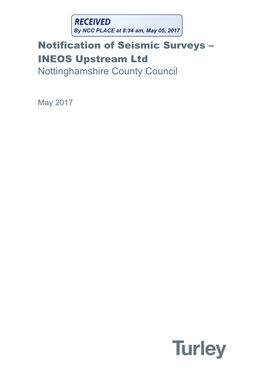 RECEIVED
By NCC PLACE at 8:34 am, May 05, 2017

Notification of Seismic Surveys – INEOS Upstream Ltd
Nottinghamshire County Council

May 2017

Turley